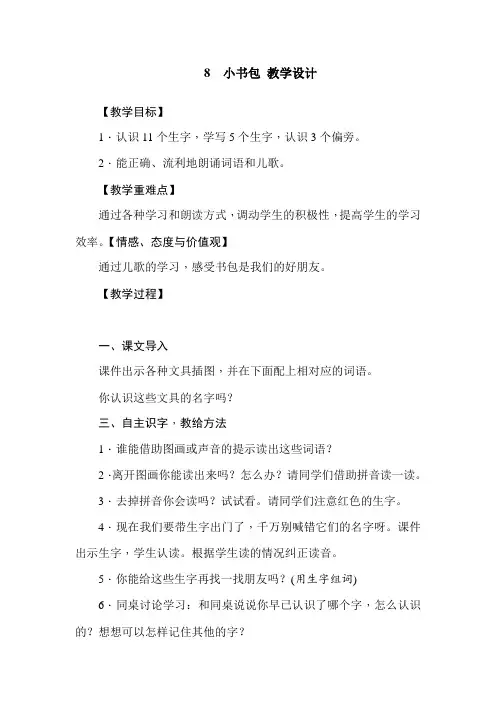 8　小书包 教学设计

【教学目标】

1．认识 11 个生字，学写 5 个生字，认识 3 个偏旁。

2．能正确、流利地朗诵词语和儿歌。

【教学重难点】

通过各种学习和朗读方式，调动学生的积极性，提高学生的学习效率。【情感、态度与价值观】

通过儿歌的学习，感受书包是我们的好朋友。

【教学过程】

一、课文导入

课件出示各种文具插图，并在下面配上相对应的词语。

你认识这些文具的名字吗？

三、自主识字，教给方法

1．谁能借助图画或声音的提示读出这些词语？

2．离开图画你能读出来吗？怎么办？请同学们借助拼音读一读。

3．去掉拼音你会读吗？试试看。请同学们注意红色的生字。

4．现在我们要带生字出门了，千万别喊错它们的名字呀。课件出示生字，学生认读。根据学生读的情况纠正读音。

5．你能给这些生字再找一找朋友吗？(用生字组词)

6．同桌讨论学习：和同桌说说你早已认识了哪个字，怎么认识的？想想可以怎样记住其他的字？